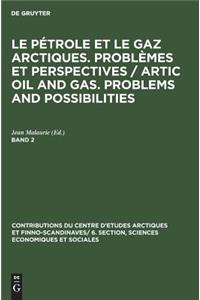 DE GRUYTER

LE PÉTROLE ET LE GAZ ARCTIQUES. PROBLÈMES ET PERSPECTIVES / ARTIC OIL AND GAS. PROBLEMS AND POSSIBILITIES

Jean Malaurie (Ed.)
BAND 2

CONTRIBUTIONS DU CENTRE D'ETUDES ARCTIQUES ET FINNO-SCANDINAVES/ 6. SECTION, SCIENCES ECONOMIQUES ET SOCIALES

DE
G